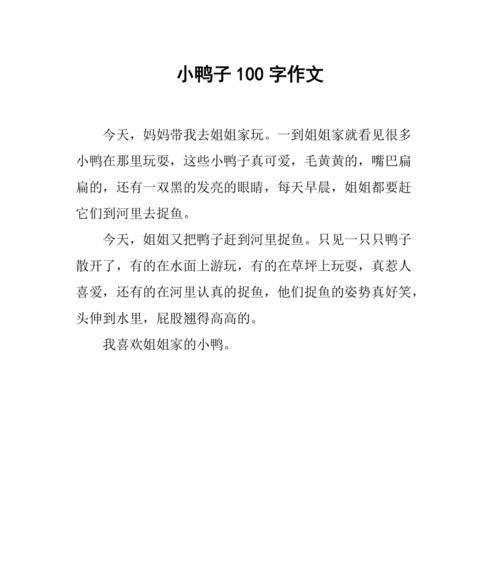 小鸭子 100 字作文

今天，妈妈带我去姐姐家玩。一到姐姐家就看见很多小鸭在那里玩耍，这些小鸭子真可爱，毛黄黄的，嘴巴扁扁的，还有一双黑的发亮的眼睛，每天早晨，姐姐都要赶它们到河里去捉鱼。

今天，姐姐又把鸭子赶到河里捉鱼。只见一只只鸭子散开了，有的在水面上游玩，有的在草坪上玩耍，真惹人喜爱，还有的在河里认真的捉鱼，他们捉鱼的姿势真好笑，头伸到水里，屁股翘得高高的。

我喜欢姐姐家的小鸭。